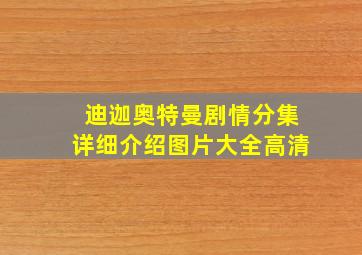 迪迦奥特曼剧情分集
详细介绍图片大全高清